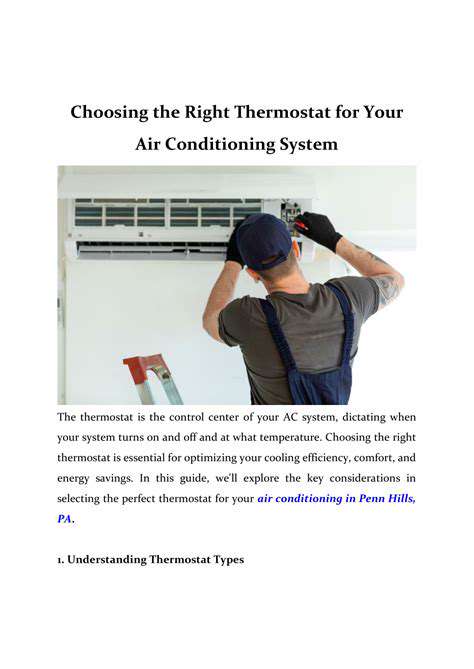 Choosing the Right Thermostat for Your Air Conditioning System

The thermostat is the control center of your AC system, dictating when your system turns on and off and at what temperature. Choosing the right thermostat is essential for optimizing your cooling efficiency, comfort, and energy savings. In this guide, we'll explore the key considerations in selecting the perfect thermostat for your air conditioning in Penn Hills, PA.

1. Understanding Thermostat Types